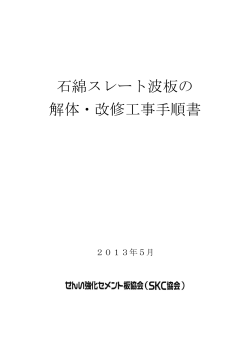 石綿スレート波板の
解体・改修工事手順書

２０１３年5月

せんい強化セメント板協会（SKC協会）